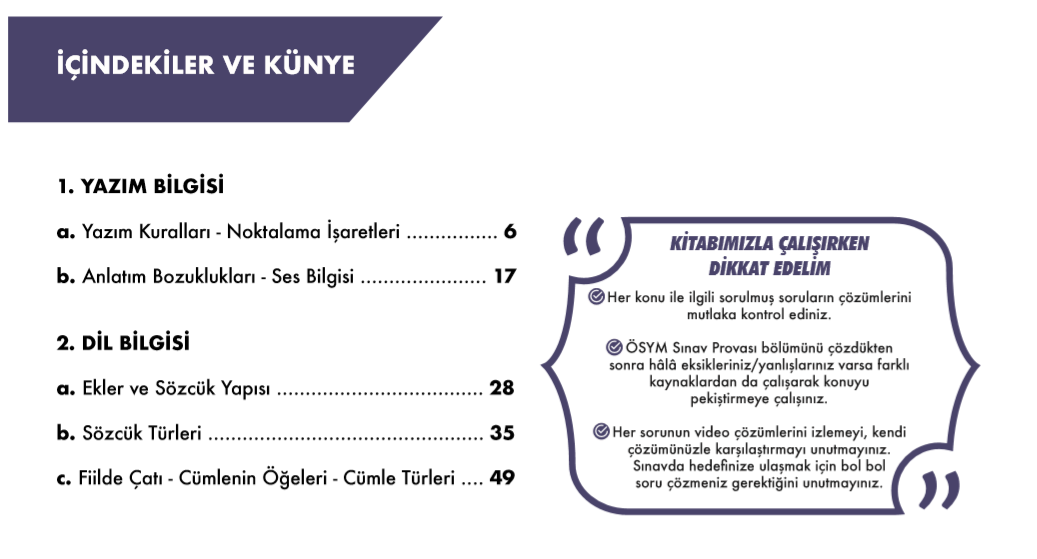 İÇİNDEKİLER VE KÜNYE

1. YAZIM BİLGİSİ

a. Yazım Kuralları - Noktalama İşaretleri ................ 6

b. Anlatım Bozuklukları - Ses Bilgisi ...................... 17

2. DİL BİLGİSİ

a. Ekler ve Sözcük Yapısı .................................... 28

b. Sözcük Türleri ................................................ 35

c. Fiilde Çatı - Cümlenin Öğeleri - Cümle Türleri .... 49

KİTABIMIZLA ÇALIŞIRKEN DİKKAT EDELİM

Her konu ile ilgili sorulmuş soruların çözümlerini mutlaka kontrol ediniz.

ÖSYM Sınav Provası bölümünü çözdükten sonra hâlâ eksikleriniz/yanlışlarınız varsa farklı kaynaklardan da çalışarak konuyu pekiştirmeye çalışınız.

Her sorunun video çözümlerini izlemeyi, kendi çözümünüzle karşılaştırmayı unutmayınız. Sınavda hedefinize ulaşmak için bol bol soru çözmeniz gerektiğini unutmayınız.